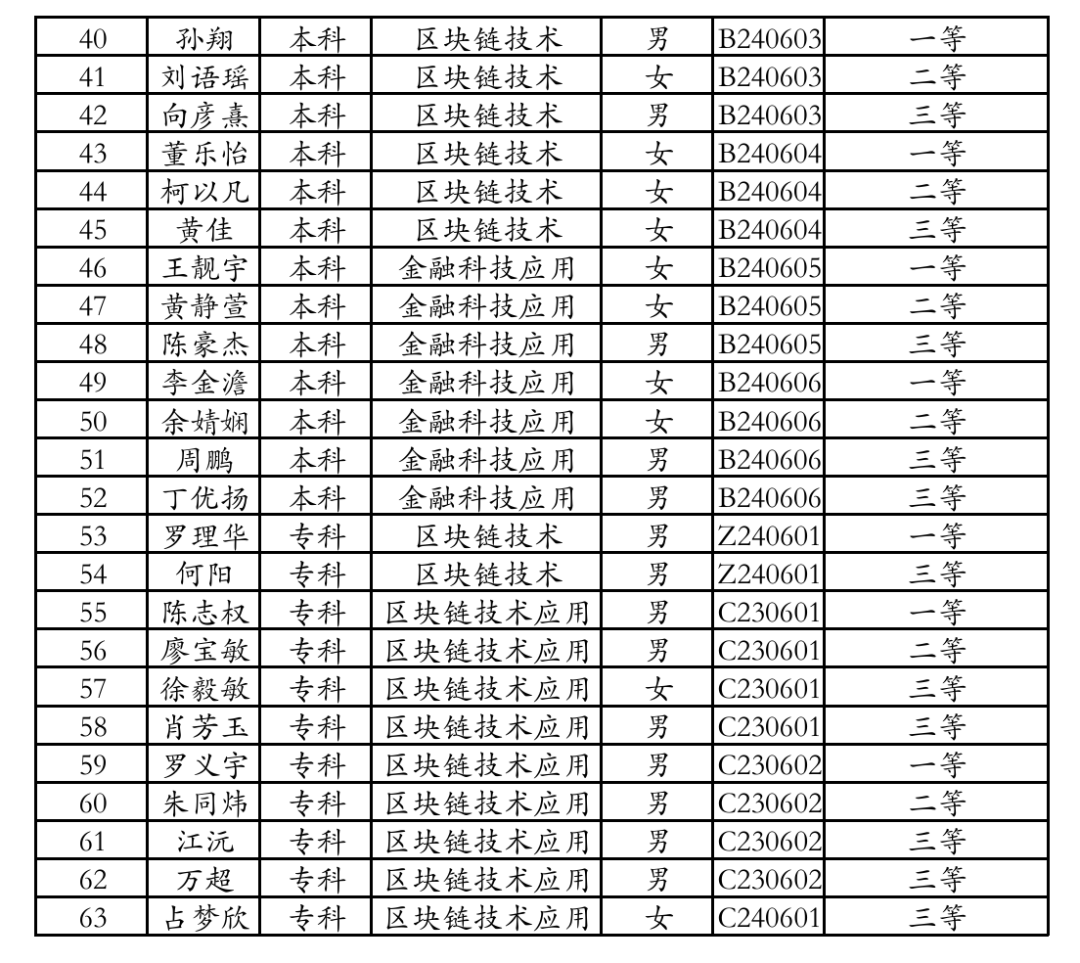 | 40 | 孙翔 | 本科 | 区块链技术 | 男 | B240603 | 一等 |
|---|---|---|---|---|---|---|
| 41 | 刘语瑶 | 本科 | 区块链技术 | 女 | B240603 | 二等 |
| 42 | 向彦熹 | 本科 | 区块链技术 | 男 | B240603 | 三等 |
| 43 | 董乐怡 | 本科 | 区块链技术 | 女 | B240604 | 一等 |
| 44 | 柯以凡 | 本科 | 区块链技术 | 女 | B240604 | 二等 |
| 45 | 黄佳 | 本科 | 区块链技术 | 女 | B240604 | 三等 |
| 46 | 王靓宇 | 本科 | 金融科技应用 | 女 | B240605 | 一等 |
| 47 | 黄静萱 | 本科 | 金融科技应用 | 女 | B240605 | 二等 |
| 48 | 陈豪杰 | 本科 | 金融科技应用 | 男 | B240605 | 三等 |
| 49 | 李金澹 | 本科 | 金融科技应用 | 女 | B240606 | 一等 |
| 50 | 余婧娴 | 本科 | 金融科技应用 | 女 | B240606 | 二等 |
| 51 | 周鹏 | 本科 | 金融科技应用 | 男 | B240606 | 三等 |
| 52 | 丁优扬 | 本科 | 金融科技应用 | 男 | B240606 | 三等 |
| 53 | 罗理华 | 专科 | 区块链技术 | 男 | Z240601 | 一等 |
| 54 | 何阳 | 专科 | 区块链技术 | 男 | Z240601 | 三等 |
| 55 | 陈志权 | 专科 | 区块链技术应用 | 男 | C230601 | 一等 |
| 56 | 廖宝敏 | 专科 | 区块链技术应用 | 男 | C230601 | 二等 |
| 57 | 徐毅敏 | 专科 | 区块链技术应用 | 女 | C230601 | 三等 |
| 58 | 肖芳玉 | 专科 | 区块链技术应用 | 男 | C230601 | 三等 |
| 59 | 罗义宇 | 专科 | 区块链技术应用 | 男 | C230602 | 一等 |
| 60 | 朱同炜 | 专科 | 区块链技术应用 | 男 | C230602 | 二等 |
| 61 | 江沅 | 专科 | 区块链技术应用 | 男 | C230602 | 三等 |
| 62 | 万超 | 专科 | 区块链技术应用 | 男 | C230602 | 三等 |
| 63 | 占梦欣 | 专科 | 区块链技术应用 | 女 | C240601 | 三等 |